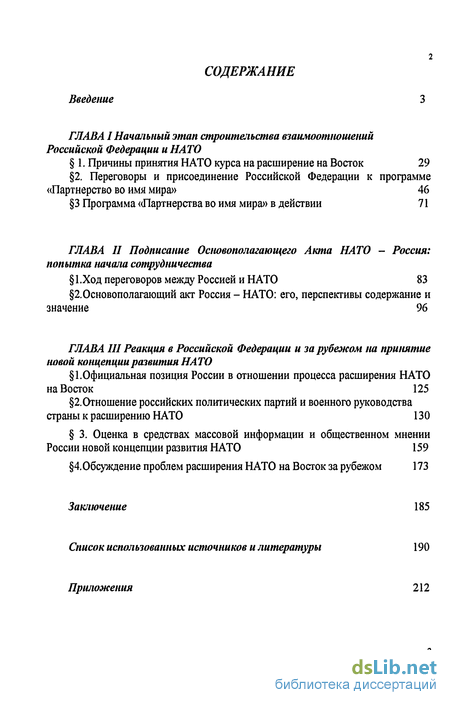 2

СОДЕРЖАНИЕ

Введение 3

ГЛАВА I Начальный этап строительства взаимоотношений Российской Федерации и НАТО

§ 1. Причины принятия НАТО курса на расширение на Восток 29

§2. Переговоры и присоединение Российской Федерации к программе «Партнерство во имя мира» 46

§3 Программа «Партнерства во имя мира» в действии 71

ГЛАВА II Подписание Основополагающего Акта НАТО – Россия: попытка начала сотрудничества

§1.Ход переговоров между Россией и НАТО 83

§2.Основополагающий акт Россия – НАТО: его, перспективы содержание и значение 96

ГЛАВА III Реакция в Российской Федерации и за рубежом на принятие новой концепции развития НАТО

§1.Официальная позиция России в отношении процесса расширения НАТО на Восток 125

§2.Отношение российских политических партий и военного руководства страны к расширению НАТО 130

§ 3. Оценка в средствах массовой информации и общественном мнении России новой концепции развития НАТО 159

§4.Обсуждение проблем расширения НАТО на Восток за рубежом 173

Заключение 185

Список использованных источников и литературы 190

Приложения 212

dsLib.net
библиотека диссертаций